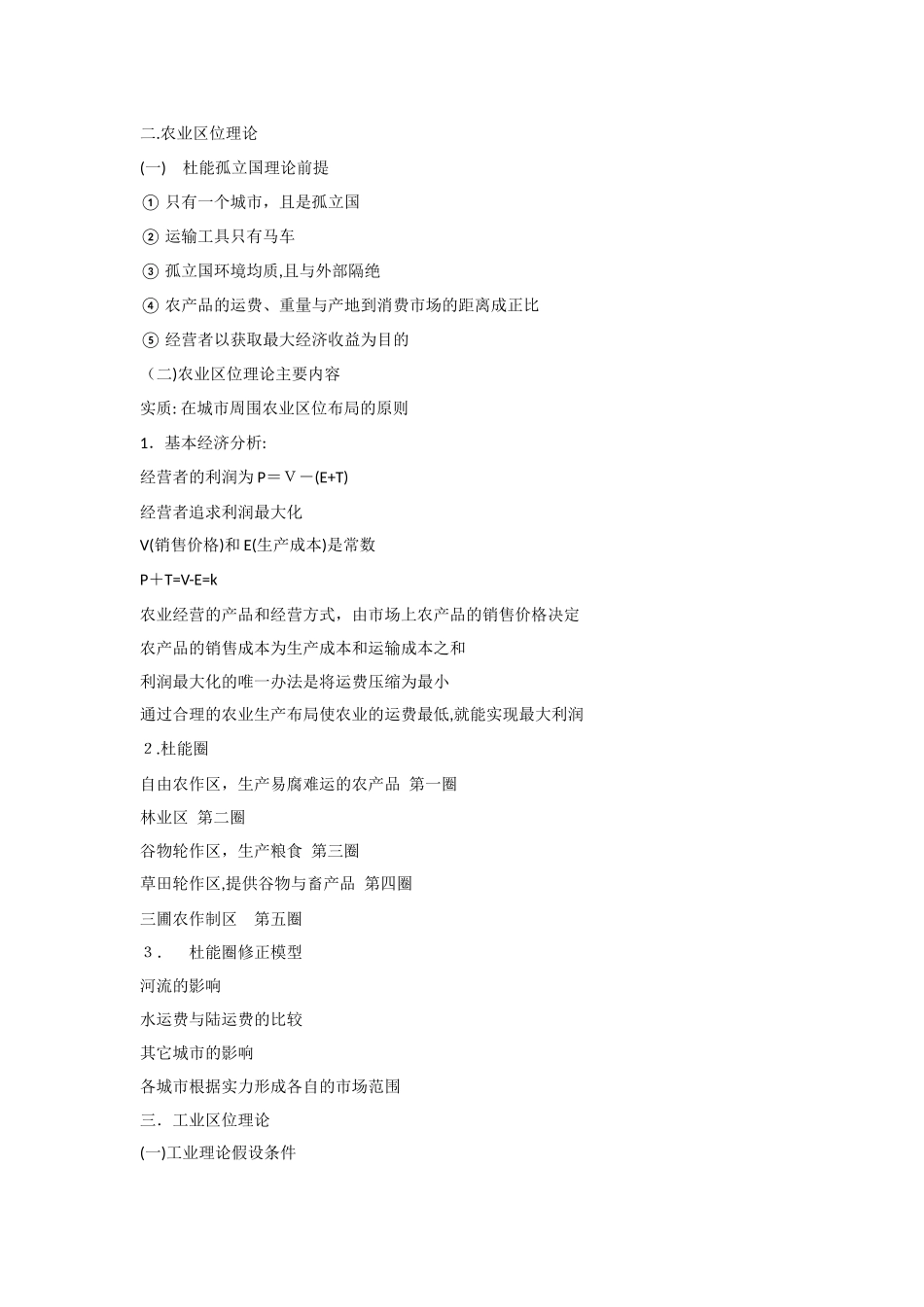 二.农业区位理论

(一)　杜能孤立国理论前提

① 只有一个城市，且是孤立国

② 运输工具只有马车

③ 孤立国环境均质,且与外部隔绝

④ 农产品的运费、重量与产地到消费市场的距离成正比

⑤ 经营者以获取最大经济收益为目的

（二)农业区位理论主要内容

实质: 在城市周围农业区位布局的原则

1．基本经济分析:

经营者的利润为 P＝Ｖ－(E+T)

经营者追求利润最大化

V(销售价格)和 E(生产成本)是常数

P＋T=V-E=k

农业经营的产品和经营方式，由市场上农产品的销售价格决定

农产品的销售成本为生产成本和运输成本之和

利润最大化的唯一办法是将运费压缩为最小

通过合理的农业生产布局使农业的运费最低,就能实现最大利润

２.杜能圈

自由农作区，生产易腐难运的农产品 第一圈

林业区 第二圈

谷物轮作区，生产粮食 第三圈

草田轮作区,提供谷物与畜产品 第四圈

三圃农作制区　第五圈

３．　杜能圈修正模型

河流的影响

水运费与陆运费的比较

其它城市的影响

各城市根据实力形成各自的市场范围

三．工业区位理论

(一)工业理论假设条件